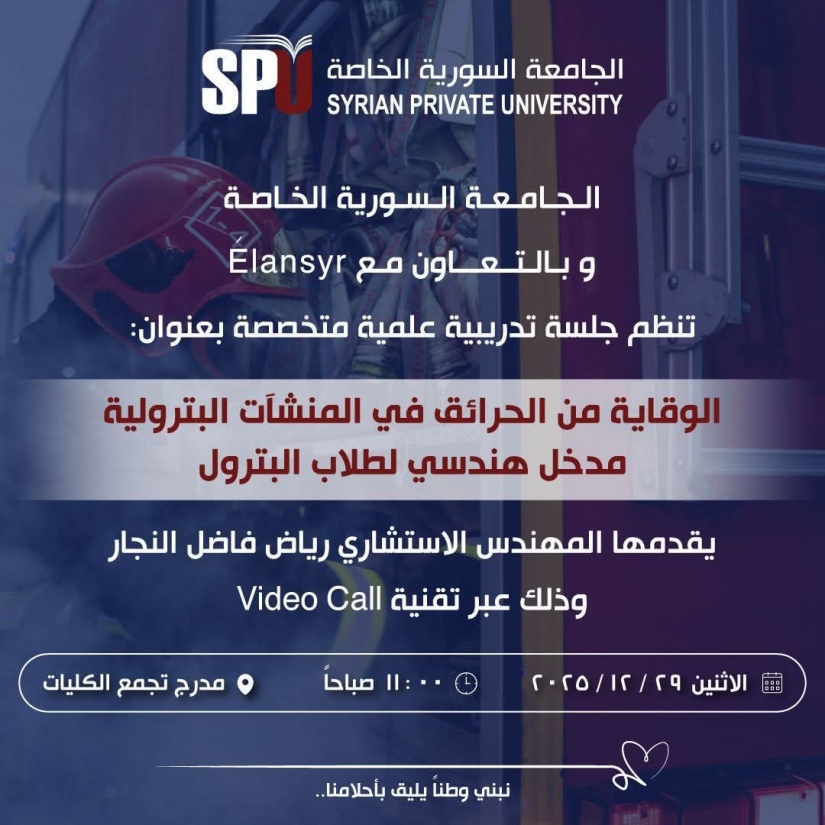 SPU
الجامعة السورية الخاصة
SYRIAN PRIVATE UNIVERSITY

الجامعة السورية الخاصة

و بالتعاون مع Élansyr

تنظم جلسة تدريبية علمية متخصصة بعنوان:

الوقاية من الحرائق في المنشآت البترولية
مدخل هندسي لطلاب البترول

يقدمها المهندس الاستشاري رياض فاضل النجار

وذلك عبر تقنية Video Call

الاثنين ٢٩ / ١٢ / ٢٠٢٥ ١١:٠٠ صباحاً مدرج تجمع الكليات

نبني وطناً يليق بأحلامنا..